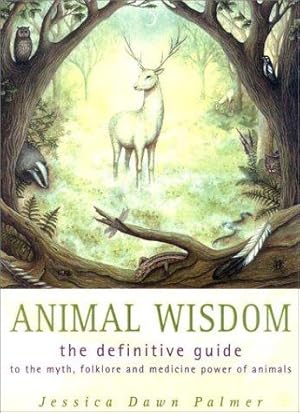 ANIMAL WISDOM

the definitive guide
to the myth, folklore and medicine power of animals

Jessica Dawn Palmer